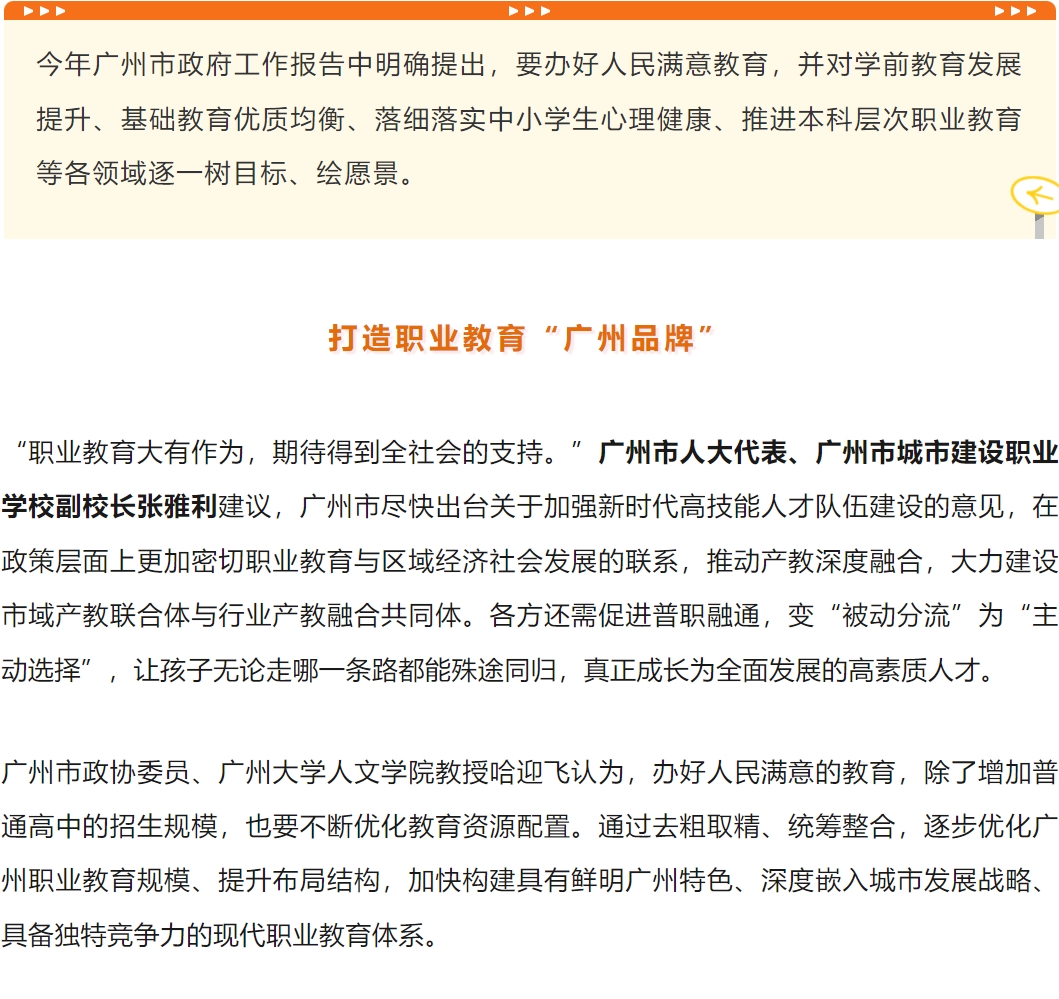 今年广州市政府工作报告中明确提出，要办好人民满意教育，并对学前教育发展提升、基础教育优质均衡、落细落实中小学生心理健康、推进本科层次职业教育等各领域逐一树目标、绘愿景。

打造职业教育“广州品牌”

“职业教育大有作为，期待得到全社会的支持。”广州市人大代表、广州市城市建设职业学校副校长张雅利建议，广州市尽快出台关于加强新时代高技能人才队伍建设的意见，在政策层面上更加密切职业教育与区域经济社会发展的联系，推动产教深度融合，大力建设市域产教联合体与行业产教融合共同体。各方还需促进普职融通，变“被动分流”为“主动选择”，让孩子无论走哪一条路都能殊途同归，真正成长为全面发展的高素质人才。

广州市政协委员、广州大学人文学院教授哈迎飞认为，办好人民满意的教育，除了增加普通高中的招生规模，也要不断优化教育资源配置。通过去粗取精、统筹整合，逐步优化广州职业教育规模、提升布局结构，加快构建具有鲜明广州特色、深度嵌入城市发展战略、具备独特竞争力的现代职业教育体系。